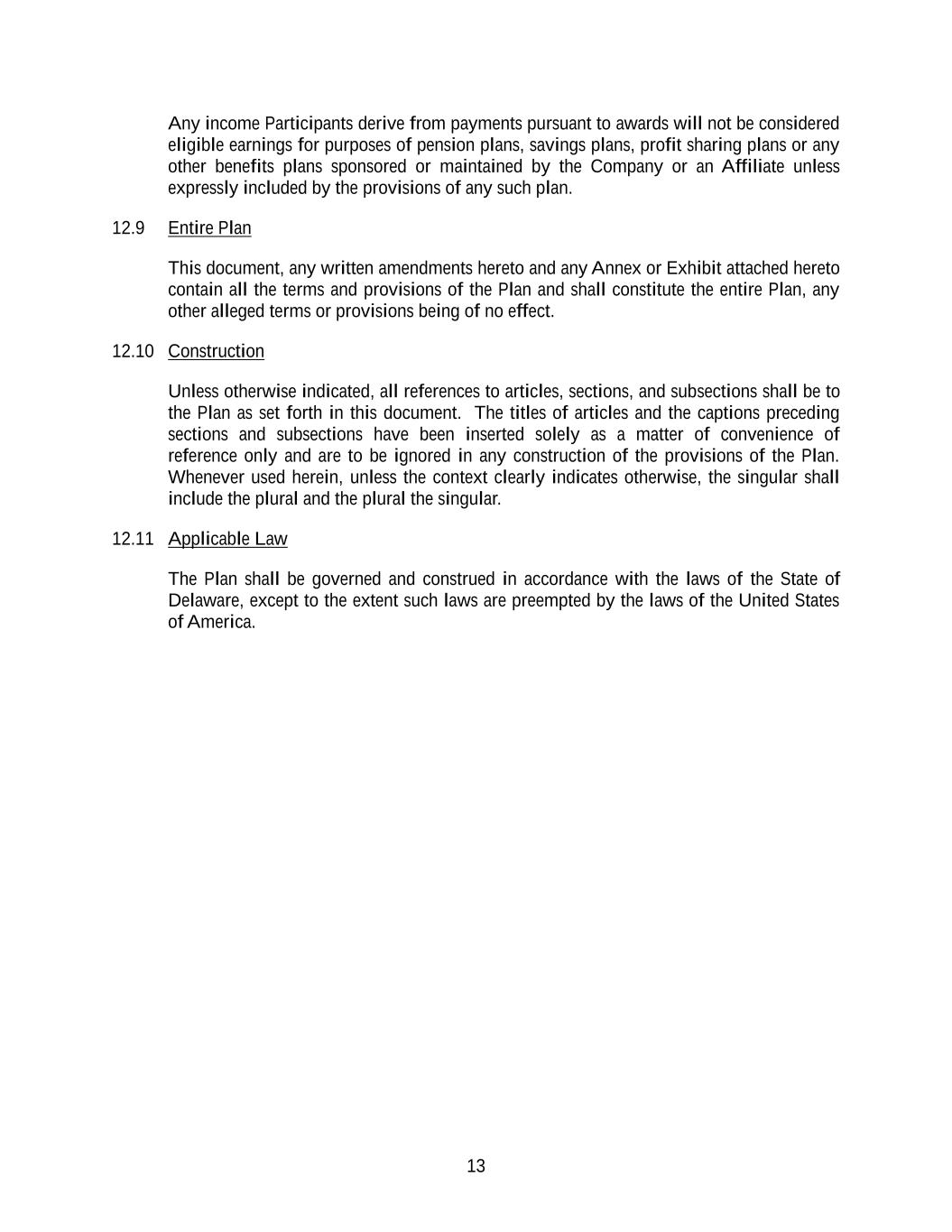 Any income Participants derive from payments pursuant to awards will not be considered eligible earnings for purposes of pension plans, savings plans, profit sharing plans or any other benefits plans sponsored or maintained by the Company or an Affiliate unless expressly included by the provisions of any such plan.

12.9 Entire Plan

This document, any written amendments hereto and any Annex or Exhibit attached hereto contain all the terms and provisions of the Plan and shall constitute the entire Plan, any other alleged terms or provisions being of no effect.

12.10 Construction

Unless otherwise indicated, all references to articles, sections, and subsections shall be to the Plan as set forth in this document. The titles of articles and the captions preceding sections and subsections have been inserted solely as a matter of convenience of reference only and are to be ignored in any construction of the provisions of the Plan. Whenever used herein, unless the context clearly indicates otherwise, the singular shall include the plural and the plural the singular.

12.11 Applicable Law

The Plan shall be governed and construed in accordance with the laws of the State of Delaware, except to the extent such laws are preempted by the laws of the United States of America.

13